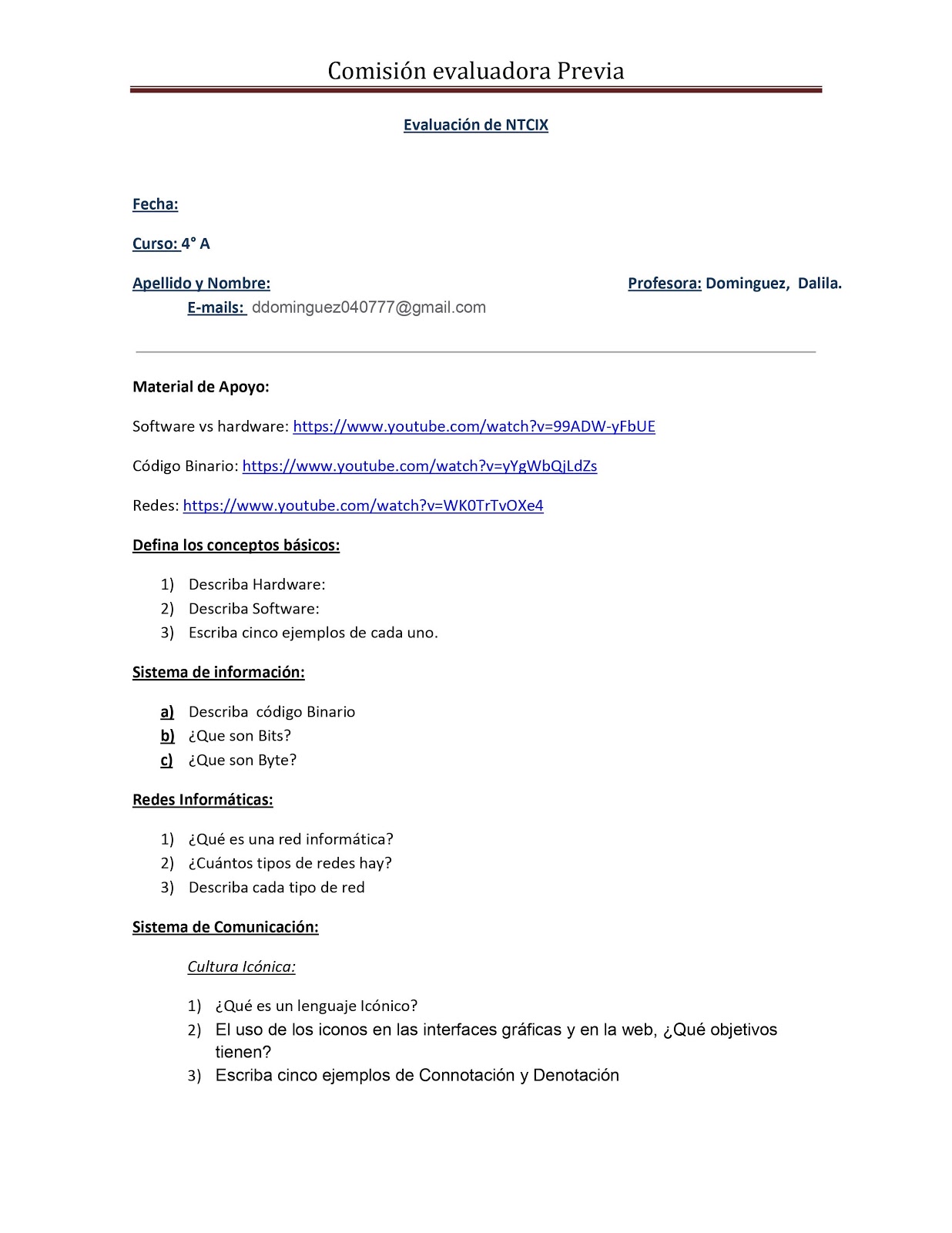 Comisión evaluadora Previa

Evaluación de NTCIX

Fecha:

Curso: 4° A

Apellido y Nombre:

Profesora: Dominguez, Dalila.

E-mails: ddominguez040777@gmail.com

Material de Apoyo:

Software vs hardware: https://www.youtube.com/watch?v=99ADW-yFbUE

Código Binario: https://www.youtube.com/watch?v=yYgWbQjLdZs

Redes: https://www.youtube.com/watch?v=WK0TrTvOXe4

Defina los conceptos básicos:

1) Describa Hardware:
2) Describa Software:
3) Escriba cinco ejemplos de cada uno.

Sistema de información:

a) Describa código Binario
b) ¿Que son Bits?
c) ¿Que son Byte?

Redes Informáticas:

1) ¿Qué es una red informática?
2) ¿Cuántos tipos de redes hay?
3) Describa cada tipo de red

Sistema de Comunicación:

Cultura Icónica:

1) ¿Qué es un lenguaje Icónico?
2) El uso de los iconos en las interfaces gráficas y en la web, ¿Qué objetivos tienen?
3) Escriba cinco ejemplos de Connotación y Denotación